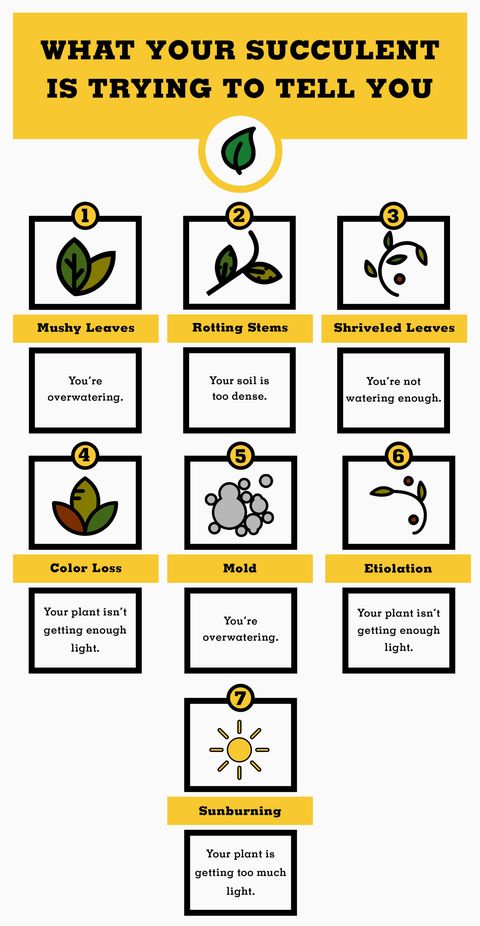 WHAT YOUR SUCCULENT IS TRYING TO TELL YOU

1

Mushy Leaves

You're overwatering.

2

Rotting Stems

Your soil is too dense.

3

Shriveled Leaves

You're not watering enough.

4

Color Loss

Your plant isn't getting enough light.

5

Mold

You're overwatering.

6

Etiolation

Your plant isn't getting enough light.

7

Sunburning

Your plant is getting too much light.